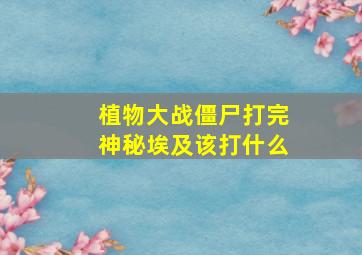 植物大战僵尸打完
神秘埃及该打什么